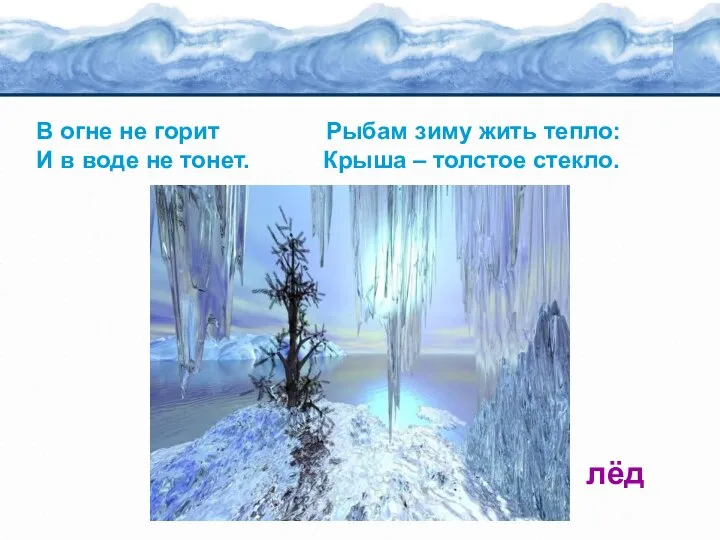 В огне не горит
И в воде не тонет.

Рыбам зиму жить тепло:
Крыша – толстое стекло.

лёд